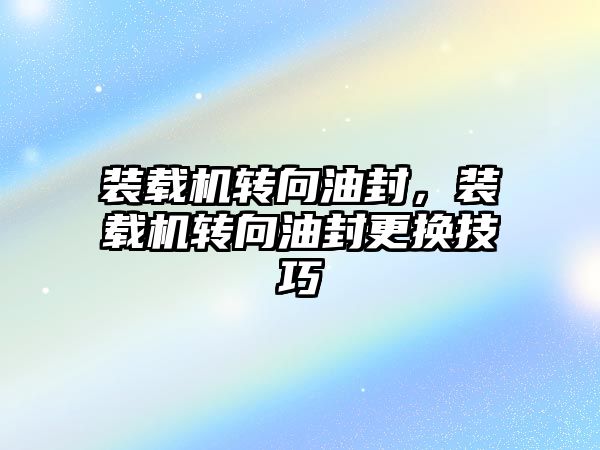 装载机转向油封，装载机转向油封更换技巧